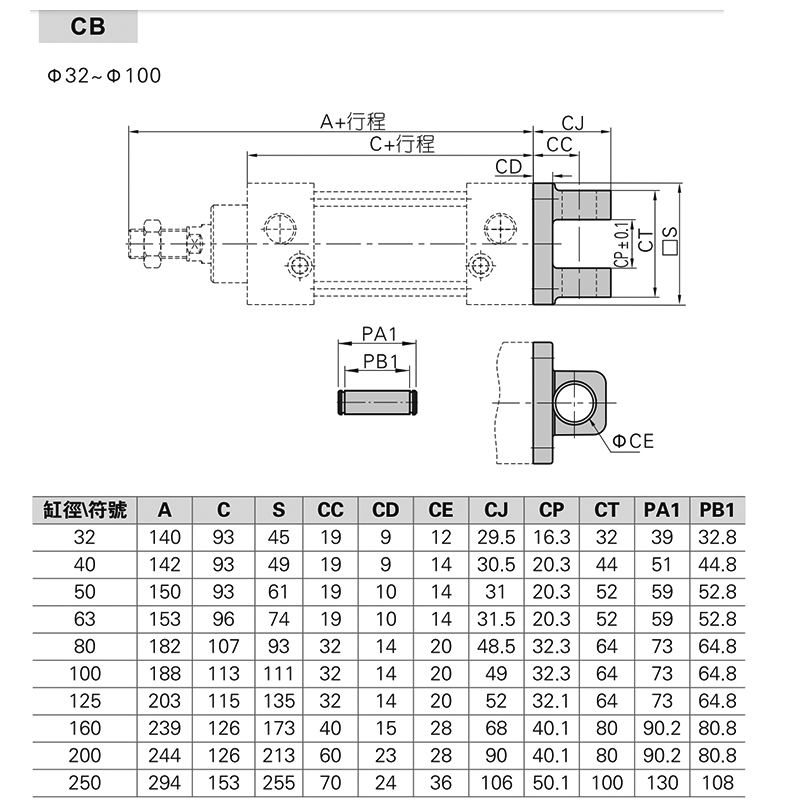 CB

Φ32~Φ100

A+行程

C+行程

CJ

CC

CD

CP±0.1

CT

□S

PA1

PB1

ΦCE

| 缸徑\符號 | A | C | S | CC | CD | CE | CJ | CP | CT | PA1 | PB1 |
|---|---|---|---|---|---|---|---|---|---|---|---|
| 32 | 140 | 93 | 45 | 19 | 9 | 12 | 29.5 | 16.3 | 32 | 39 | 32.8 |
| 40 | 142 | 93 | 49 | 19 | 9 | 14 | 30.5 | 20.3 | 44 | 51 | 44.8 |
| 50 | 150 | 93 | 61 | 19 | 10 | 14 | 31 | 20.3 | 52 | 59 | 52.8 |
| 63 | 153 | 96 | 74 | 19 | 10 | 14 | 31.5 | 20.3 | 52 | 59 | 52.8 |
| 80 | 182 | 107 | 93 | 32 | 14 | 20 | 48.5 | 32.3 | 64 | 73 | 64.8 |
| 100 | 188 | 113 | 111 | 32 | 14 | 20 | 49 | 32.3 | 64 | 73 | 64.8 |
| 125 | 203 | 115 | 135 | 32 | 14 | 20 | 52 | 32.1 | 64 | 73 | 64.8 |
| 160 | 239 | 126 | 173 | 40 | 15 | 28 | 68 | 40.1 | 80 | 90.2 | 80.8 |
| 200 | 244 | 126 | 213 | 60 | 23 | 28 | 90 | 40.1 | 80 | 90.2 | 80.8 |
| 250 | 294 | 153 | 255 | 70 | 24 | 36 | 106 | 50.1 | 100 | 130 | 108 |